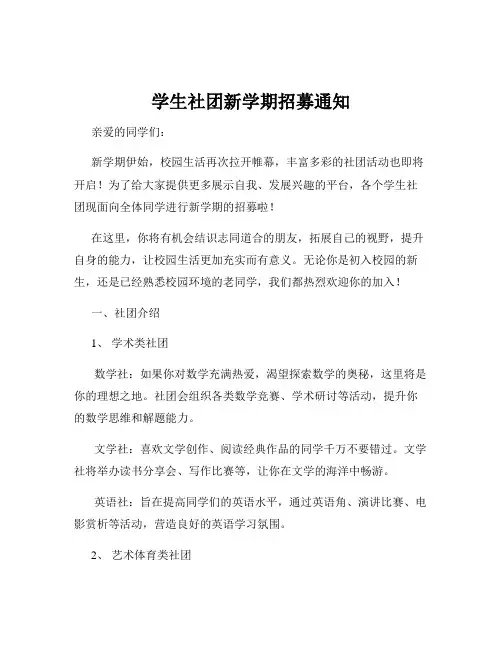 学生社团新学期招募通知

亲爱的同学们：

新学期伊始，校园生活再次拉开帷幕，丰富多彩的社团活动也即将开启！为了给大家提供更多展示自我、发展兴趣的平台，各个学生社团现面向全体同学进行新学期的招募啦！

在这里，你将有机会结识志同道合的朋友，拓展自己的视野，提升自身的能力，让校园生活更加充实而有意义。无论你是初入校园的新生，还是已经熟悉校园环境的老同学，我们都热烈欢迎你的加入！

一、社团介绍

1、 学术类社团

数学社：如果你对数学充满热爱，渴望探索数学的奥秘，这里将是你的理想之地。社团会组织各类数学竞赛、学术研讨等活动，提升你的数学思维和解题能力。

文学社：喜欢文学创作、阅读经典作品的同学千万不要错过。文学社将举办读书分享会、写作比赛等，让你在文学的海洋中畅游。

英语社：旨在提高同学们的英语水平，通过英语角、演讲比赛、电影赏析等活动，营造良好的英语学习氛围。

2、 艺术体育类社团